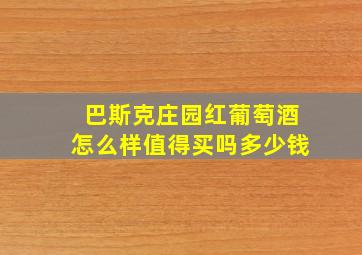 巴斯克庄园红葡萄酒
怎么样值得买吗多少钱